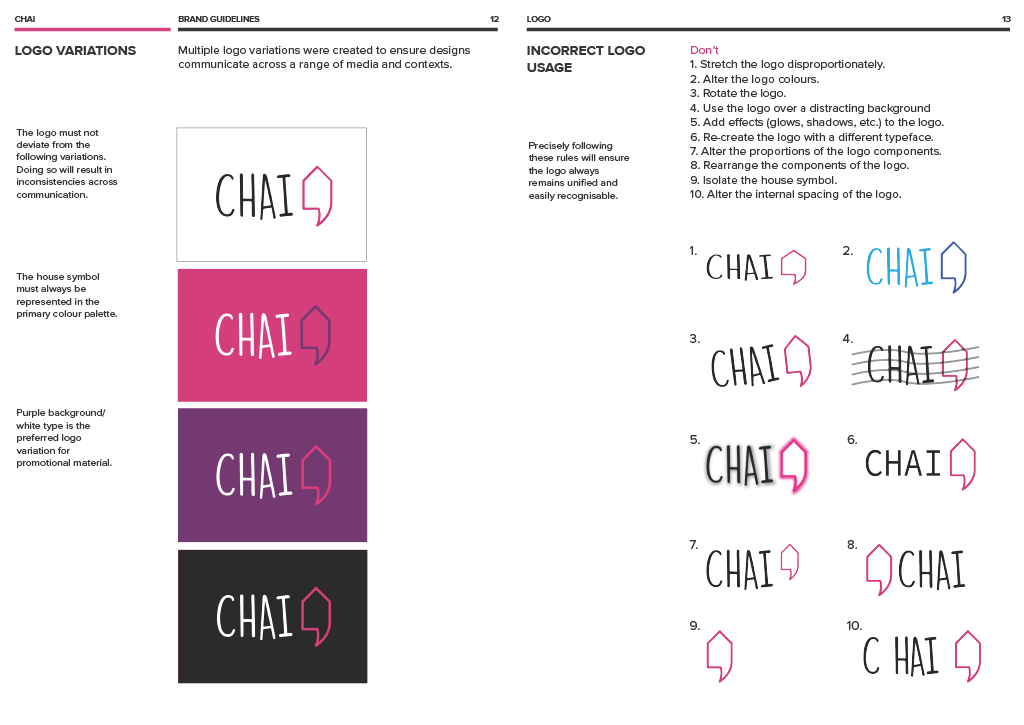 CHAI

BRAND GUIDELINES 12

LOGO VARIATIONS

Multiple logo variations were created to ensure designs communicate across a range of media and contexts.

The logo must not deviate from the following variations. Doing so will result in inconsistencies across communication.

CHAI

The house symbol must always be represented in the primary colour palette.

CHAI

Purple background/ white type is the preferred logo variation for promotional material.

CHAI

CHAI

LOGO 13

INCORRECT LOGO USAGE

Precisely following these rules will ensure the logo always remains unified and easily recognisable.

Don't
1. Stretch the logo disproportionately.
2. Alter the logo colours.
3. Rotate the logo.
4. Use the logo over a distracting background
5. Add effects (glows, shadows, etc.) to the logo.
6. Re-create the logo with a different typeface.
7. Alter the proportions of the logo components.
8. Rearrange the components of the logo.
9. Isolate the house symbol.
10. Alter the internal spacing of the logo.

1. CHAI

2. CHAI

3. CHAI

4. CHAI

5. CHAI

6. CHAI

7. CHAI

8. CHAI

9.

10. C HAI